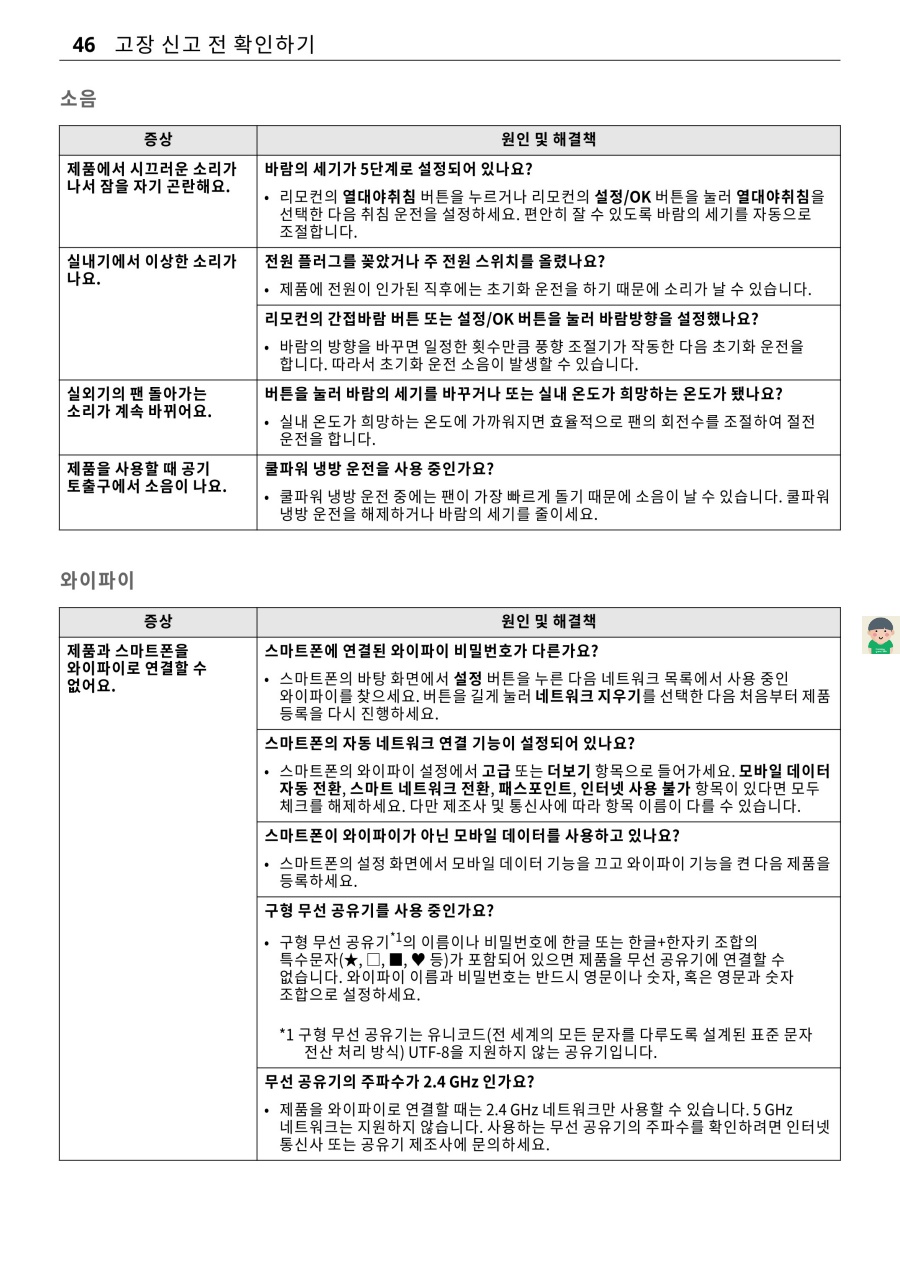 46 고장 신고 전 확인하기

소음

| 증상 | 원인 및 해결책 |
|---|---|
| 제품에서 시끄러운 소리가 나서 잠을 자기 곤란해요. | 바람의 세기가 5단계로 설정되어 있나요?<br>• 리모컨의 열대야취침 버튼을 누르거나 리모컨의 설정/OK 버튼을 눌러 열대야취침을 선택한 다음 취침 운전을 설정하세요. 편안히 잘 수 있도록 바람의 세기를 자동으로 조절합니다. |
| 실내기에서 이상한 소리가 나요. | 전원 플러그를 꽂았거나 주 전원 스위치를 올렸나요?<br>• 제품에 전원이 인가된 직후에는 초기화 운전을 하기 때문에 소리가 날 수 있습니다. |
| | 리모컨의 간접바람 버튼 또는 설정/OK 버튼을 눌러 바람방향을 설정했나요?<br>• 바람의 방향을 바꾸면 일정한 횟수만큼 풍향 조절기가 작동한 다음 초기화 운전을 합니다. 따라서 초기화 운전 소음이 발생할 수 있습니다. |
| 실외기의 팬 돌아가는 소리가 계속 바뀌어요. | 버튼을 눌러 바람의 세기를 바꾸거나 또는 실내 온도가 희망하는 온도가 됐나요?<br>• 실내 온도가 희망하는 온도에 가까워지면 효율적으로 팬의 회전수를 조절하여 절전 운전을 합니다. |
| 제품을 사용할 때 공기 토출구에서 소음이 나요. | 쿨파워 냉방 운전을 사용 중인가요?<br>• 쿨파워 냉방 운전 중에는 팬이 가장 빠르게 돌기 때문에 소음이 날 수 있습니다. 쿨파워 냉방 운전을 해제하거나 바람의 세기를 줄이세요. |

와이파이

| 증상 | 원인 및 해결책 |
|---|---|
| 제품과 스마트폰을 와이파이로 연결할 수 없어요. | 스마트폰에 연결된 와이파이 비밀번호가 다른가요?<br>• 스마트폰의 바탕 화면에서 설정 버튼을 누른 다음 네트워크 목록에서 사용 중인 와이파이를 찾으세요. 버튼을 길게 눌러 네트워크 지우기를 선택한 다음 처음부터 제품 등록을 다시 진행하세요. |
| | 스마트폰의 자동 네트워크 연결 기능이 설정되어 있나요?<br>• 스마트폰의 와이파이 설정에서 고급 또는 더보기 항목으로 들어가세요. 모바일 데이터 자동 전환, 스마트 네트워크 전환, 패스포인트, 인터넷 사용 불가 항목이 있다면 모두 체크를 해제하세요. 다만 제조사 및 통신사에 따라 항목 이름이 다를 수 있습니다. |
| | 스마트폰이 와이파이가 아닌 모바일 데이터를 사용하고 있나요?<br>• 스마트폰의 설정 화면에서 모바일 데이터 기능을 끄고 와이파이 기능을 켠 다음 제품을 등록하세요. |
| | 구형 무선 공유기를 사용 중인가요?<br>• 구형 무선 공유기$^{*1}$의 이름이나 비밀번호에 한글 또는 한글+한자키 조합의 특수문자(★, □, ■, ♥ 등)가 포함되어 있으면 제품을 무선 공유기에 연결할 수 없습니다. 와이파이 이름과 비밀번호는 반드시 영문이나 숫자, 혹은 영문과 숫자 조합으로 설정하세요.<br>*1 구형 무선 공유기는 유니코드(전 세계의 모든 문자를 다루도록 설계된 표준 문자 전산 처리 방식) UTF-8을 지원하지 않는 공유기입니다. |
| | 무선 공유기의 주파수가 2.4 GHz 인가요?<br>• 제품을 와이파이로 연결할 때는 2.4 GHz 네트워크만 사용할 수 있습니다. 5 GHz 네트워크는 지원하지 않습니다. 사용하는 무선 공유기의 주파수를 확인하려면 인터넷 통신사 또는 공유기 제조사에 문의하세요. |